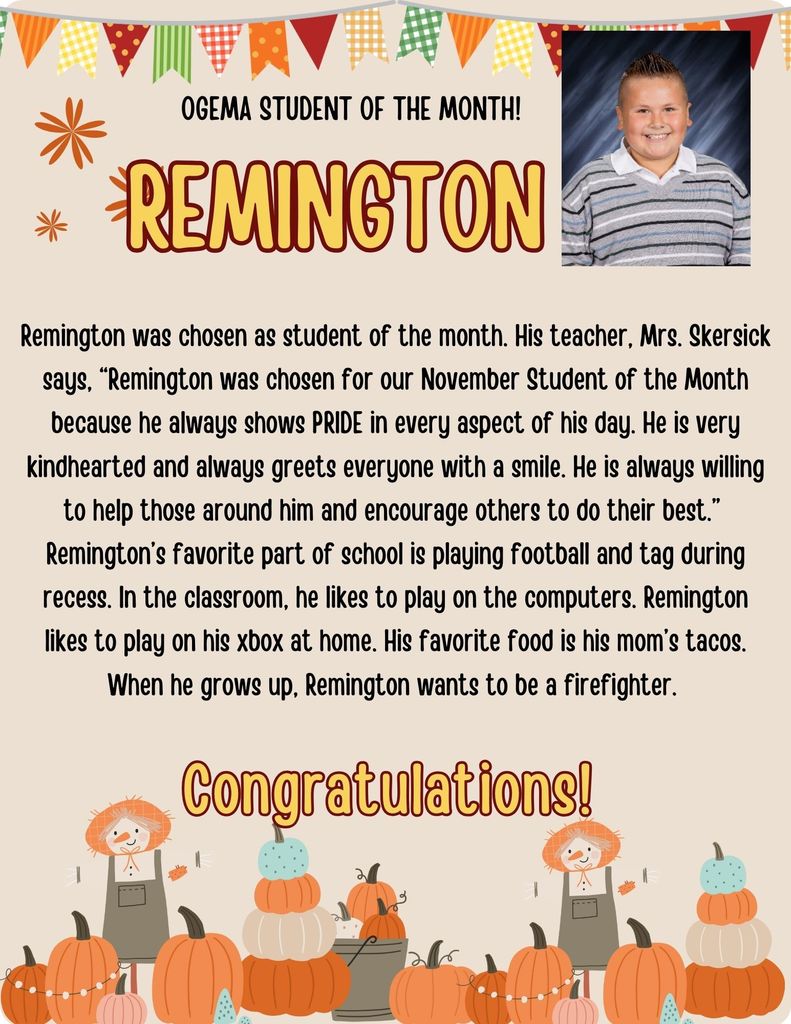 OGEMA STUDENT OF THE MONTH!

REMINGTON

Remington was chosen as student of the month. His teacher, Mrs. Skersick says, “Remington was chosen for our November Student of the Month because he always shows PRIDE in every aspect of his day. He is very kindhearted and always greets everyone with a smile. He is always willing to help those around him and encourage others to do their best.” Remington’s favorite part of school is playing football and tag during recess. In the classroom, he likes to play on the computers. Remington likes to play on his xbox at home. His favorite food is his mom’s tacos. When he grows up, Remington wants to be a firefighter.

Congratulations!